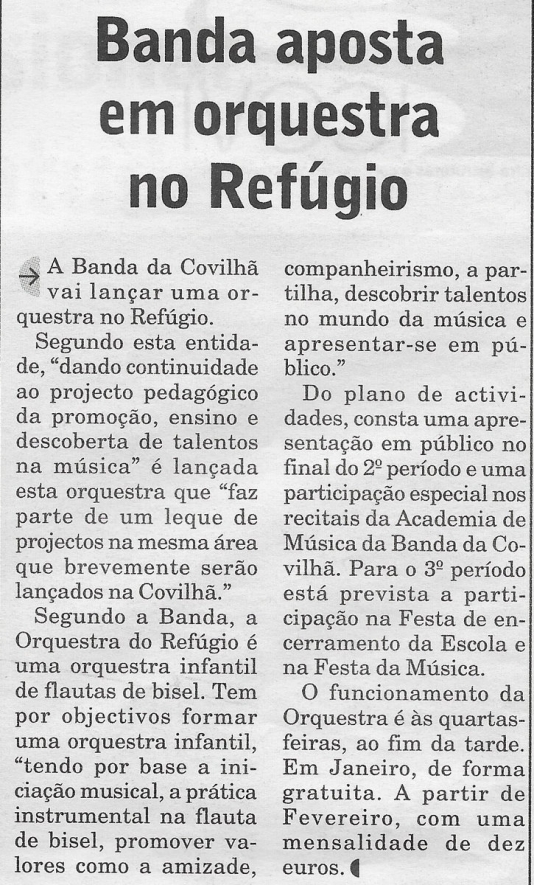 Banda aposta em orquestra no Refúgio

A Banda da Covilhã vai lançar uma orquestra no Refúgio.

Segundo esta entidade, “dando continuidade ao projecto pedagógico da promoção, ensino e descoberta de talentos na música” é lançada esta orquestra que “faz parte de um leque de projectos na mesma área que brevemente serão lançados na Covilhã.”

Segundo a Banda, a Orquestra do Refúgio é uma orquestra infantil de flautas de bisel. Tem por objectivos formar uma orquestra infantil, “tendo por base a iniciação musical, a prática instrumental na flauta de bisel, promover valores como a amizade, companheirismo, a partilha, descobrir talentos no mundo da música e apresentar-se em público.”

Do plano de actividades, consta uma apresentação em público no final do 2º período e uma participação especial nos recitais da Academia de Música da Banda da Covilhã. Para o 3º período está prevista a participação na Festa de encerramento da Escola e na Festa da Música.

O funcionamento da Orquestra é às quartas-feiras, ao fim da tarde. Em Janeiro, de forma gratuita. A partir de Fevereiro, com uma mensalidade de dez euros.